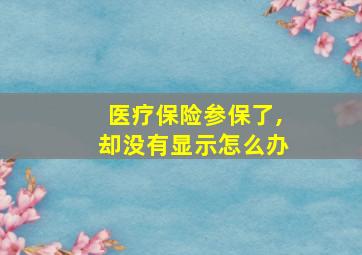 医疗保险参保了，
却没有显示怎么办